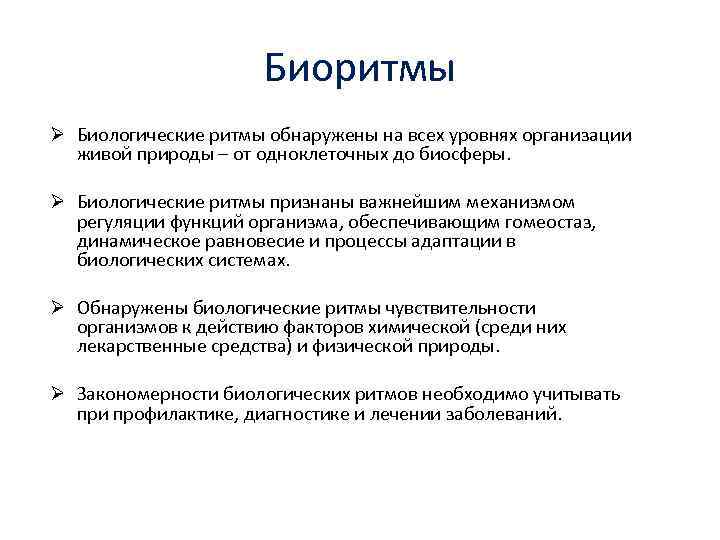 Биоритмы

➢ Биологические ритмы обнаружены на всех уровнях организации живой природы – от одноклеточных до биосферы.

➢ Биологические ритмы признаны важнейшим механизмом регуляции функций организма, обеспечивающим гомеостаз, динамическое равновесие и процессы адаптации в биологических системах.

➢ Обнаружены биологические ритмы чувствительности организмов к действию факторов химической (среди них лекарственные средства) и физической природы.

➢ Закономерности биологических ритмов необходимо учитывать при профилактике, диагностике и лечении заболеваний.